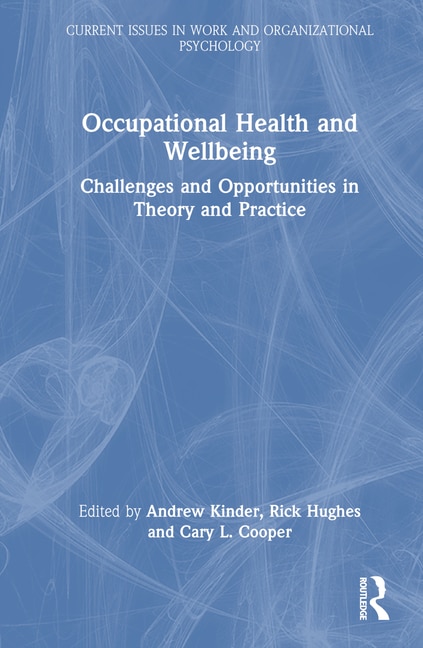 CURRENT ISSUES IN WORK AND ORGANIZATIONAL PSYCHOLOGY

Occupational Health and Wellbeing

Challenges and Opportunities in Theory and Practice

Edited by Andrew Kinder, Rick Hughes and Cary L. Cooper

ROUTLEDGE